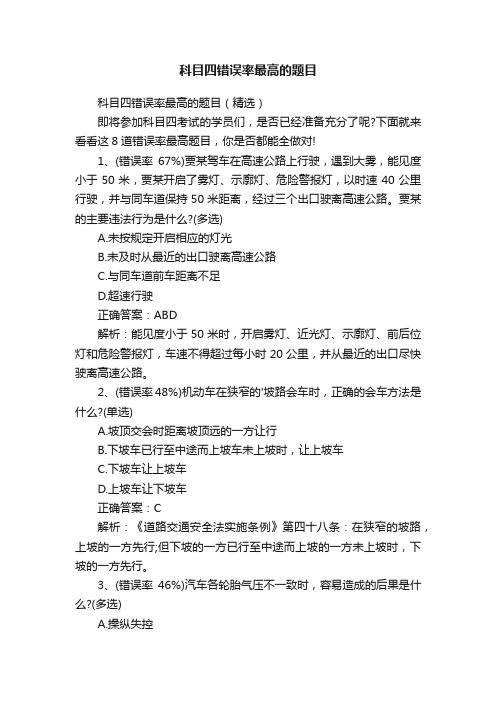 科目四错误率最高的题目

科目四错误率最高的题目（精选）

即将参加科目四考试的学员们，是否已经准备充分了呢?下面就来看看这 8 道错误率最高题目，你是否都能全做对!

1、(错误率 67%)贾某驾车在高速公路上行驶，遇到大雾，能见度小于 50 米，贾某开启了雾灯、示廓灯、危险警报灯，以时速 40 公里行驶，并与同车道保持 50 米距离，经过三个出口驶离高速公路。贾某的主要违法行为是什么?(多选)

A.未按规定开启相应的灯光

B.未及时从最近的出口驶离高速公路

C.与同车道前车距离不足

D.超速行驶

正确答案：ABD

解析：能见度小于 50 米时，开启雾灯、近光灯、示廓灯、前后位灯和危险警报灯，车速不得超过每小时 20 公里，并从最近的出口尽快驶离高速公路。

2、(错误率 48%)机动车在狭窄的'坡路会车时，正确的会车方法是什么?(单选)

A.坡顶交会时距离坡顶远的一方让行

B.下坡车已行至中途而上坡车未上坡时，让上坡车

C.下坡车让上坡车

D.上坡车让下坡车

正确答案：C

解析：《道路交通安全法实施条例》第四十八条：在狭窄的坡路，上坡的一方先行;但下坡的一方已行至中途而上坡的一方未上坡时，下坡的一方先行。

3、(错误率 46%)汽车各轮胎气压不一致时，容易造成的后果是什么?(多选)

A.操纵失控